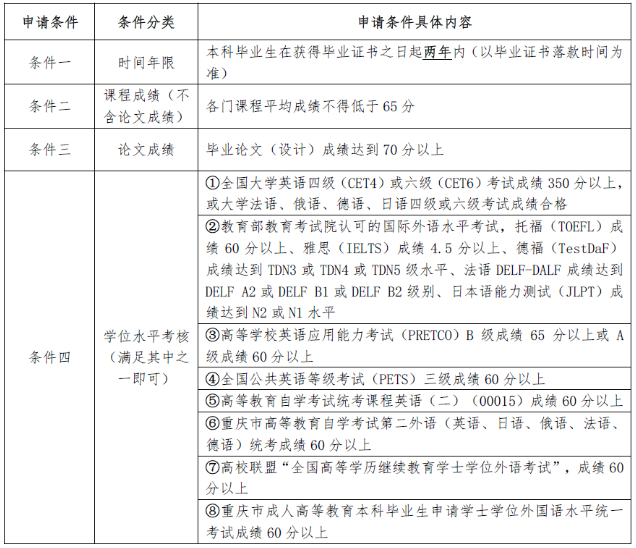 | 申请条件 | 条件分类 | 申请条件具体内容 |
|---|---|---|
| 条件一 | 时间年限 | 本科毕业生在获得毕业证书之日起两年内（以毕业证书落款时间为准） |
| 条件二 | 课程成绩（不含论文成绩） | 各门课程平均成绩不得低于65分 |
| 条件三 | 论文成绩 | 毕业论文（设计）成绩达到70分以上 |
| 条件四 | 学位水平考核（满足其中之一即可） | ①全国大学英语四级（CET4）或六级（CET6）考试成绩350分以上，或大学法语、俄语、德语、日语四级或六级考试成绩合格 |
|  |  | ②教育部教育考试院认可的国际外语水平考试，托福（TOEFL）成绩60分以上、雅思（IELTS）成绩4.5分以上、德福（TestDaF）成绩达到TDN3或TDN4或TDN5级水平、法语DELF-DALF成绩达到DELF A2或DELF B1或DELF B2级别、日本语能力测试（JLPT）成绩达到N2或N1水平 |
|  |  | ③高等学校英语应用能力考试（PRETCO）B级成绩65分以上或A级成绩60分以上 |
|  |  | ④全国公共英语等级考试（PETS）三级成绩60分以上 |
|  |  | ⑤高等教育自学考试统考课程英语（二）（00015）成绩60分以上 |
|  |  | ⑥重庆市高等教育自学考试第二外语（英语、日语、俄语、法语、德语）统考成绩60分以上 |
|  |  | ⑦高校联盟“全国高等学历继续教育学士学位外语考试”，成绩60分以上 |
|  |  | ⑧重庆市成人高等教育本科毕业生申请学士学位外国语水平统一考试成绩60分以上 |